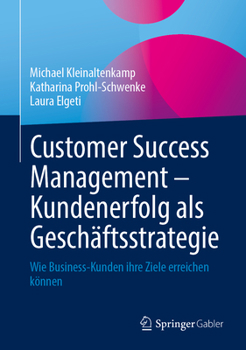 Michael Kleinaltenkamp
Katharina Prohl-Schwenke
Laura Elgeti

Customer Success Management – Kundenerfolg als Geschäftsstrategie

Wie Business-Kunden ihre Ziele erreichen können

Springer Gabler